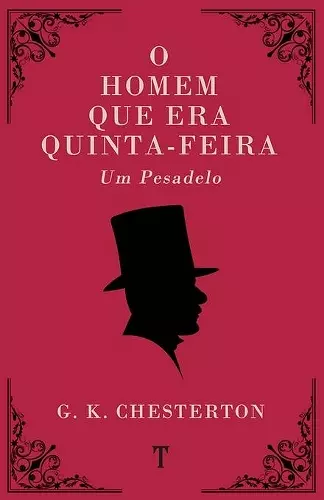 O
HOMEM
QUE ERA
QUINTA-FEIRA
Um Pesadelo

G. K. CHESTERTON

T